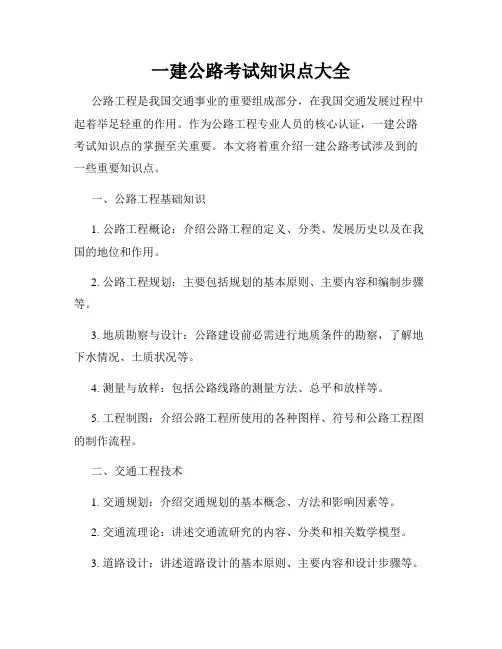 一建公路考试知识点大全

公路工程是我国交通事业的重要组成部分，在我国交通发展过程中起着举足轻重的作用。作为公路工程专业人员的核心认证，一建公路考试知识点的掌握至关重要。本文将着重介绍一建公路考试涉及到的一些重要知识点。

一、公路工程基础知识

1. 公路工程概论：介绍公路工程的定义、分类、发展历史以及在我国的地位和作用。

2. 公路工程规划：主要包括规划的基本原则、主要内容和编制步骤等。

3. 地质勘察与设计：公路建设前必需进行地质条件的勘察，了解地下水情况、土质状况等。

4. 测量与放样：包括公路线路的测量方法、总平和放样等。

5. 工程制图：介绍公路工程所使用的各种图样、符号和公路工程图的制作流程。

二、交通工程技术

1. 交通规划：介绍交通规划的基本概念、方法和影响因素等。

2. 交通流理论：讲述交通流研究的内容、分类和相关数学模型。

3. 道路设计：讲述道路设计的基本原则、主要内容和设计步骤等。